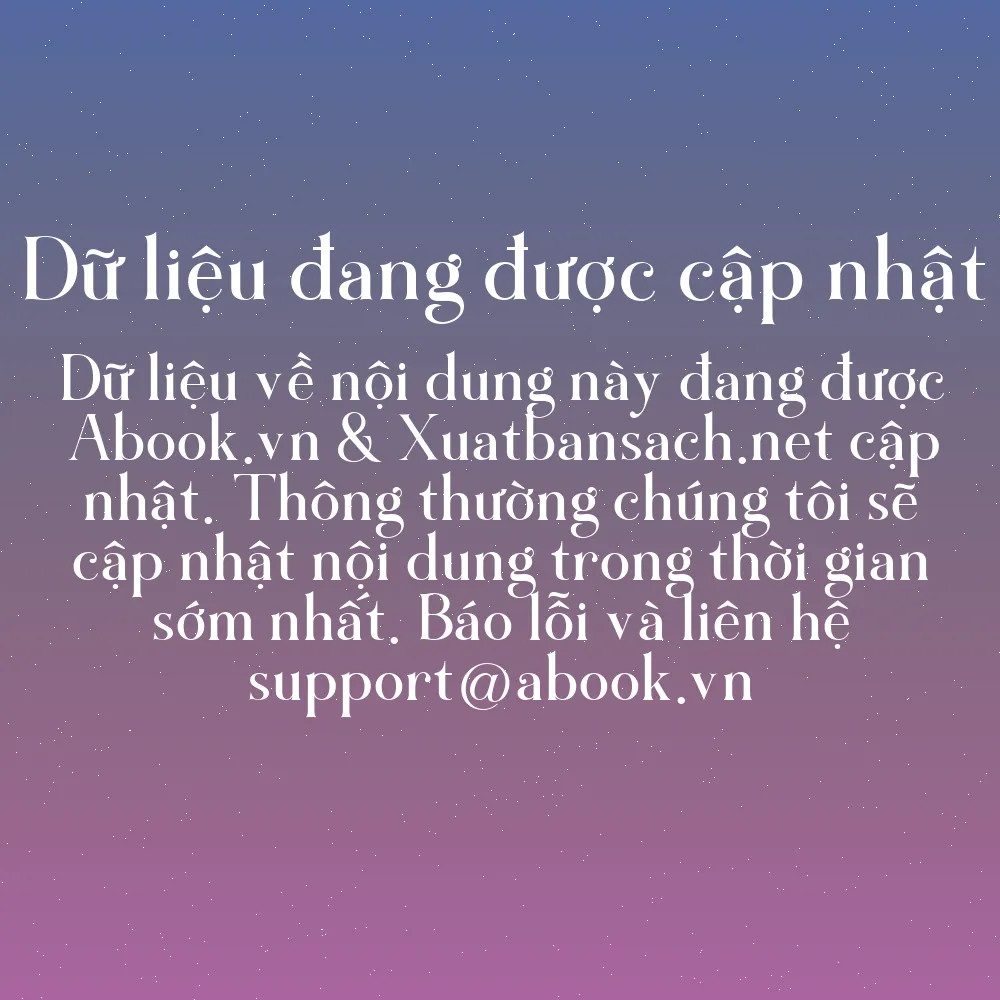 Dữ liệu đang được cập nhật

Dữ liệu về nội dung này đang được Abook.vn & Xuatbansach.net cập nhật. Thông thường chúng tôi sẽ cập nhật nội dung trong thời gian sớm nhất. Báo lỗi và liên hệ support@abook.vn